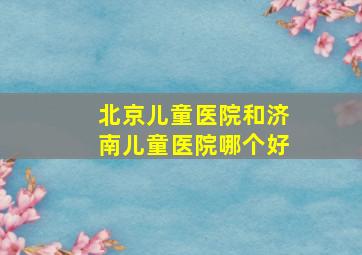 北京儿童医院和济南儿童医院哪个好